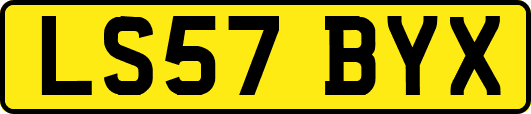 LS57 BYX